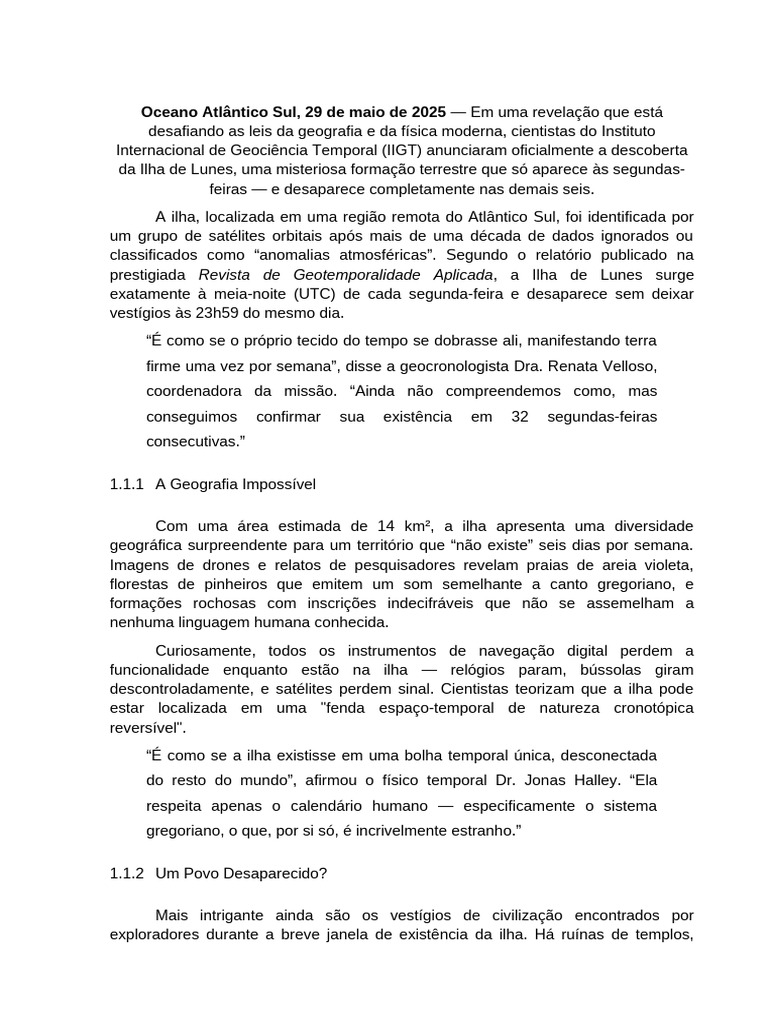 Oceano Atlântico Sul, 29 de maio de 2025 — Em uma revelação que está desafiando as leis da geografia e da física moderna, cientistas do Instituto Internacional de Geociência Temporal (IIGT) anunciaram oficialmente a descoberta da Ilha de Lunes, uma misteriosa formação terrestre que só aparece às segundas-feiras — e desaparece completamente nas demais seis.

A ilha, localizada em uma região remota do Atlântico Sul, foi identificada por um grupo de satélites orbitais após mais de uma década de dados ignorados ou classificados como "anomalias atmosféricas". Segundo o relatório publicado na prestigiada Revista de Geotemporalidade Aplicada, a Ilha de Lunes surge exatamente à meia-noite (UTC) de cada segunda-feira e desaparece sem deixar vestígios às 23h59 do mesmo dia.

"É como se o próprio tecido do tempo se dobrasse ali, manifestando terra firme uma vez por semana", disse a geocronologista Dra. Renata Velloso, coordenadora da missão. "Ainda não compreendemos como, mas conseguimos confirmar sua existência em 32 segundas-feiras consecutivas."

1.1.1 A Geografia Impossível

Com uma área estimada de 14 km², a ilha apresenta uma diversidade geográfica surpreendente para um território que "não existe" seis dias por semana. Imagens de drones e relatos de pesquisadores revelam praias de areia violeta, florestas de pinheiros que emitem um som semelhante a canto gregoriano, e formações rochosas com inscrições indecifráveis que não se assemelham a nenhuma linguagem humana conhecida.

Curiosamente, todos os instrumentos de navegação digital perdem a funcionalidade enquanto estão na ilha — relógios param, bússolas giram descontroladamente, e satélites perdem sinal. Cientistas teorizam que a ilha pode estar localizada em uma "fenda espaço-temporal de natureza cronotópica reversível".

"É como se a ilha existisse em uma bolha temporal única, desconectada do resto do mundo", afirmou o físico temporal Dr. Jonas Halley. "Ela respeita apenas o calendário humano — especificamente o sistema gregoriano, o que, por si só, é incrivelmente estranho."

1.1.2 Um Povo Desaparecido?

Mais intrigante ainda são os vestígios de civilização encontrados por exploradores durante a breve janela de existência da ilha. Há ruínas de templos,